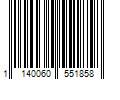 1 140060 551858